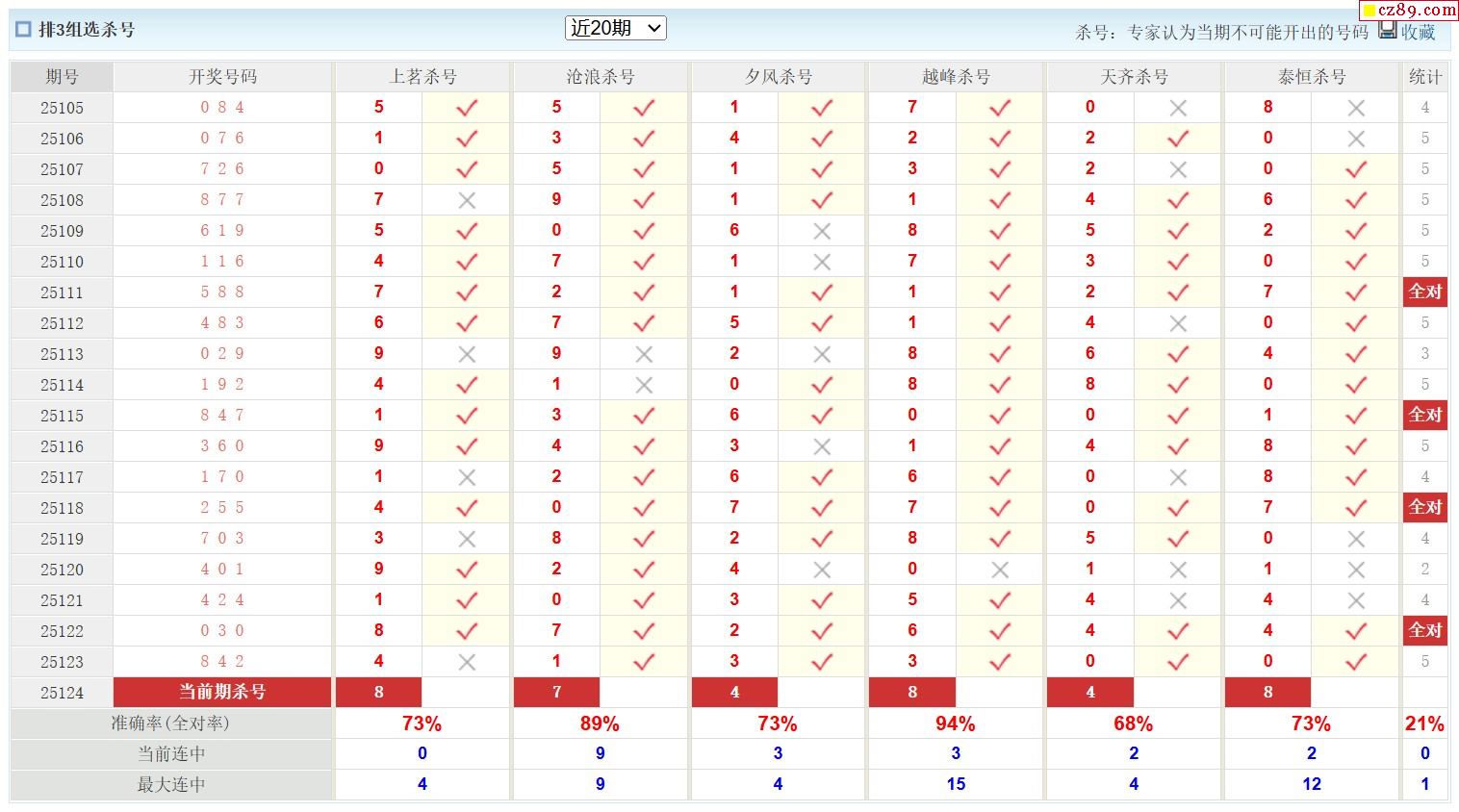 排3组选杀号 近20期 杀号：专家认为当期不可能开出的号码 收藏 cz89.com

| 期号 | 开奖号码 | 上茗杀号 | | 沧浪杀号 | | 夕风杀号 | | 越峰杀号 | | 天齐杀号 | | 泰恒杀号 | | 统计 |
|---|---|---|---|---|---|---|---|---|---|---|---|---|---|---|
| 25105 | 0 8 4 | 5 | ✓ | 5 | ✓ | 1 | ✓ | 7 | ✓ | 0 | × | 8 | × | 4 |
| 25106 | 0 7 6 | 1 | ✓ | 3 | ✓ | 4 | ✓ | 2 | ✓ | 2 | ✓ | 0 | × | 5 |
| 25107 | 7 2 6 | 0 | ✓ | 5 | ✓ | 1 | ✓ | 3 | ✓ | 2 | × | 0 | ✓ | 5 |
| 25108 | 8 7 7 | 7 | × | 9 | ✓ | 1 | ✓ | 1 | ✓ | 4 | ✓ | 6 | ✓ | 5 |
| 25109 | 6 1 9 | 5 | ✓ | 0 | ✓ | 6 | × | 8 | ✓ | 5 | ✓ | 2 | ✓ | 5 |
| 25110 | 1 1 6 | 4 | ✓ | 7 | ✓ | 1 | × | 7 | ✓ | 3 | ✓ | 0 | ✓ | 5 |
| 25111 | 5 8 8 | 7 | ✓ | 2 | ✓ | 1 | ✓ | 1 | ✓ | 2 | ✓ | 7 | ✓ | 全对 |
| 25112 | 4 8 3 | 6 | ✓ | 7 | ✓ | 5 | ✓ | 1 | ✓ | 4 | × | 0 | ✓ | 5 |
| 25113 | 0 2 9 | 9 | × | 9 | × | 2 | × | 8 | ✓ | 6 | ✓ | 4 | ✓ | 3 |
| 25114 | 1 9 2 | 4 | ✓ | 1 | × | 0 | ✓ | 8 | ✓ | 8 | ✓ | 0 | ✓ | 5 |
| 25115 | 8 4 7 | 1 | ✓ | 3 | ✓ | 6 | ✓ | 0 | ✓ | 0 | ✓ | 1 | ✓ | 全对 |
| 25116 | 3 6 0 | 9 | ✓ | 4 | ✓ | 3 | × | 1 | ✓ | 4 | ✓ | 8 | ✓ | 5 |
| 25117 | 1 7 0 | 1 | × | 2 | ✓ | 6 | ✓ | 6 | ✓ | 0 | × | 8 | ✓ | 4 |
| 25118 | 2 5 5 | 4 | ✓ | 0 | ✓ | 7 | ✓ | 7 | ✓ | 0 | ✓ | 7 | ✓ | 全对 |
| 25119 | 7 0 3 | 3 | × | 8 | ✓ | 2 | ✓ | 8 | ✓ | 5 | ✓ | 0 | × | 4 |
| 25120 | 4 0 1 | 9 | ✓ | 2 | ✓ | 4 | × | 0 | × | 1 | × | 1 | × | 2 |
| 25121 | 4 2 4 | 1 | ✓ | 0 | ✓ | 3 | ✓ | 5 | ✓ | 4 | × | 4 | × | 4 |
| 25122 | 0 3 0 | 8 | ✓ | 7 | ✓ | 2 | ✓ | 6 | ✓ | 4 | ✓ | 4 | ✓ | 全对 |
| 25123 | 8 4 2 | 4 | × | 1 | ✓ | 3 | ✓ | 3 | ✓ | 0 | ✓ | 0 | ✓ | 5 |
| 25124 | 当前期杀号 | 8 | | 7 | | 4 | | 8 | | 4 | | 8 | | |
| 准确率(全对率) | | 73% | | 89% | | 73% | | 94% | | 68% | | 73% | | 21% |
| 当前连中 | | 0 | | 9 | | 3 | | 3 | | 2 | | 2 | | 0 |
| 最大连中 | | 4 | | 9 | | 4 | | 15 | | 4 | | 12 | | 1 |